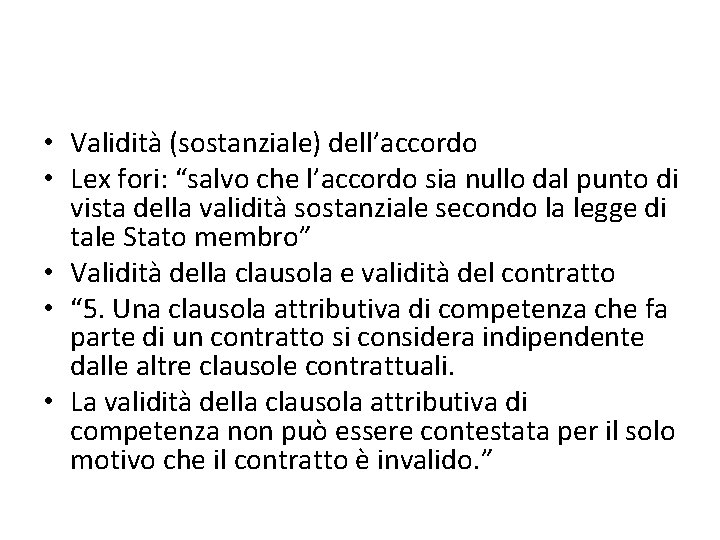 • Validità (sostanziale) dell'accordo
• Lex fori: "salvo che l'accordo sia nullo dal punto di vista della validità sostanziale secondo la legge di tale Stato membro"
• Validità della clausola e validità del contratto
• "5. Una clausola attributiva di competenza che fa parte di un contratto si considera indipendente dalle altre clausole contrattuali.
• La validità della clausola attributiva di competenza non può essere contestata per il solo motivo che il contratto è invalido."